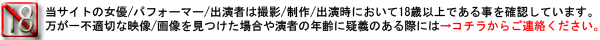 18

当サイトの女優/パフォーマー/出演者は撮影/制作/出演時において18歳以上である事を確認しています。
万が一不適切な映像/画像を見つけた場合や演者の年齢に疑義のある際には→コチラからご連絡ください。